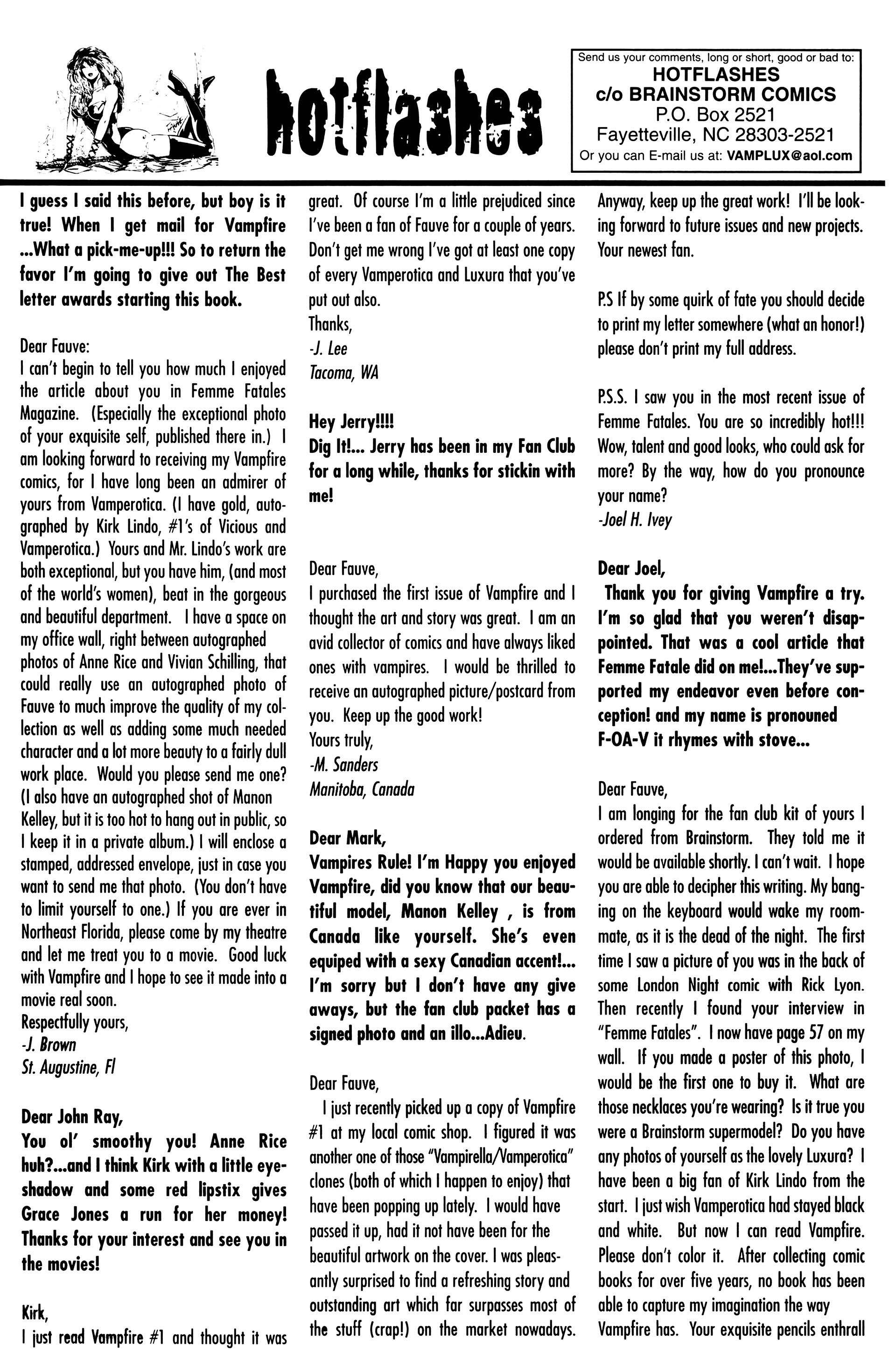 hotflashes

Send us your comments, long or short, good or bad to:
HOTFLASHES
c/o BRAINSTORM COMICS
P.O. Box 2521
Fayetteville, NC 28303-2521
Or you can E-mail us at: VAMPLUX@aol.com

I guess I said this before, but boy is it true! When I get mail for Vampfire ...What a pick-me-up!!! So to return the favor I'm going to give out The Best letter awards starting this book.

Dear Fauve:
I can't begin to tell you how much I enjoyed the article about you in Femme Fatales Magazine. (Especially the exceptional photo of your exquisite self, published there in.) I am looking forward to receiving my Vampfire comics, for I have long been an admirer of yours from Vamperotica. (I have gold, autographed by Kirk Lindo, #1's of Vicious and Vamperotica.) Yours and Mr. Lindo's work are both exceptional, but you have him, (and most of the world's women), beat in the gorgeous and beautiful department. I have a space on my office wall, right between autographed photos of Anne Rice and Vivian Schilling, that could really use an autographed photo of Fauve to much improve the quality of my collection as well as adding some much needed character and a lot more beauty to a fairly dull work place. Would you please send me one? (I also have an autographed shot of Manon Kelley, but it is too hot to hang out in public, so I keep it in a private album.) I will enclose a stamped, addressed envelope, just in case you want to send me that photo. (You don't have to limit yourself to one.) If you are ever in Northeast Florida, please come by my theatre and let me treat you to a movie. Good luck with Vampfire and I hope to see it made into a movie real soon.
Respectfully yours,
-J. Brown
St. Augustine, Fl

Dear John Ray,
You ol' smoothy you! Anne Rice huh?...and I think Kirk with a little eyeshadow and some red lipstix gives Grace Jones a run for her money! Thanks for your interest and see you in the movies!

Kirk,
I just read Vampfire #1 and thought it was great. Of course I'm a little prejudiced since I've been a fan of Fauve for a couple of years. Don't get me wrong I've got at least one copy of every Vamperotica and Luxura that you've put out also.
Thanks,
-J. Lee
Tacoma, WA

Hey Jerry!!!!
Dig It!... Jerry has been in my Fan Club for a long while, thanks for stickin with me!

Dear Fauve,
I purchased the first issue of Vampfire and I thought the art and story was great. I am an avid collector of comics and have always liked ones with vampires. I would be thrilled to receive an autographed picture/postcard from you. Keep up the good work!
Yours truly,
-M. Sanders
Manitoba, Canada

Dear Mark,
Vampires Rule! I'm Happy you enjoyed Vampfire, did you know that our beautiful model, Manon Kelley , is from Canada like yourself. She's even equiped with a sexy Canadian accent!... I'm sorry but I don't have any give aways, but the fan club packet has a signed photo and an illo...Adieu.

Dear Fauve,
I just recently picked up a copy of Vampfire #1 at my local comic shop. I figured it was another one of those "Vampirella/Vamperotica" clones (both of which I happen to enjoy) that have been popping up lately. I would have passed it up, had it not have been for the beautiful artwork on the cover. I was pleasantly surprised to find a refreshing story and outstanding art which far surpasses most of the stuff (crap!) on the market nowadays. Anyway, keep up the great work! I'll be looking forward to future issues and new projects.
Your newest fan.

P.S If by some quirk of fate you should decide to print my letter somewhere (what an honor!) please don't print my full address.

P.S.S. I saw you in the most recent issue of Femme Fatales. You are so incredibly hot!!! Wow, talent and good looks, who could ask for more? By the way, how do you pronounce your name?
-Joel H. Ivey

Dear Joel,
Thank you for giving Vampfire a try. I'm so glad that you weren't disappointed. That was a cool article that Femme Fatale did on me!...They've supported my endeavor even before conception! and my name is pronouned F-OA-V it rhymes with stove...

Dear Fauve,
I am longing for the fan club kit of yours I ordered from Brainstorm. They told me it would be available shortly. I can't wait. I hope you are able to decipher this writing. My banging on the keyboard would wake my roommate, as it is the dead of the night. The first time I saw a picture of you was in the back of some London Night comic with Rick Lyon. Then recently I found your interview in "Femme Fatales". I now have page 57 on my wall. If you made a poster of this photo, I would be the first one to buy it. What are those necklaces you're wearing? Is it true you were a Brainstorm supermodel? Do you have any photos of yourself as the lovely Luxura? I have been a big fan of Kirk Lindo from the start. I just wish Vamperotica had stayed black and white. But now I can read Vampfire. Please don't color it. After collecting comic books for over five years, no book has been able to capture my imagination the way Vampfire has. Your exquisite pencils enthrall